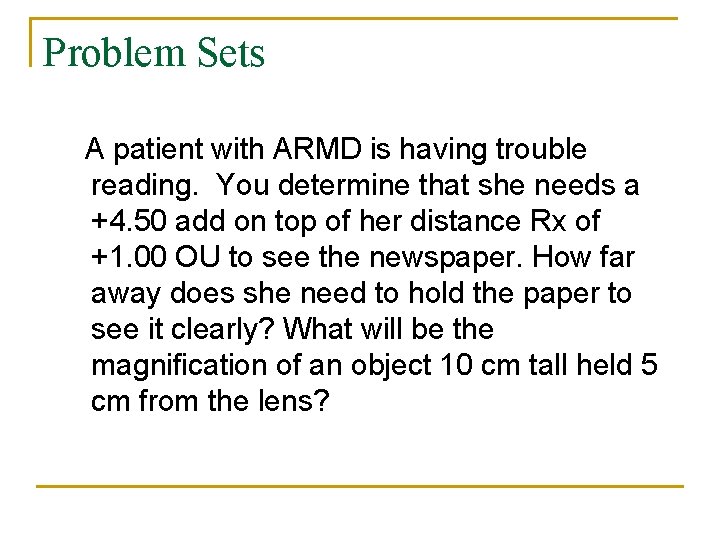 Problem Sets

A patient with ARMD is having trouble reading.  You determine that she needs a +4.50 add on top of her distance Rx of +1.00 OU to see the newspaper. How far away does she need to hold the paper to see it clearly? What will be the magnification of an object 10 cm tall held 5 cm from the lens?